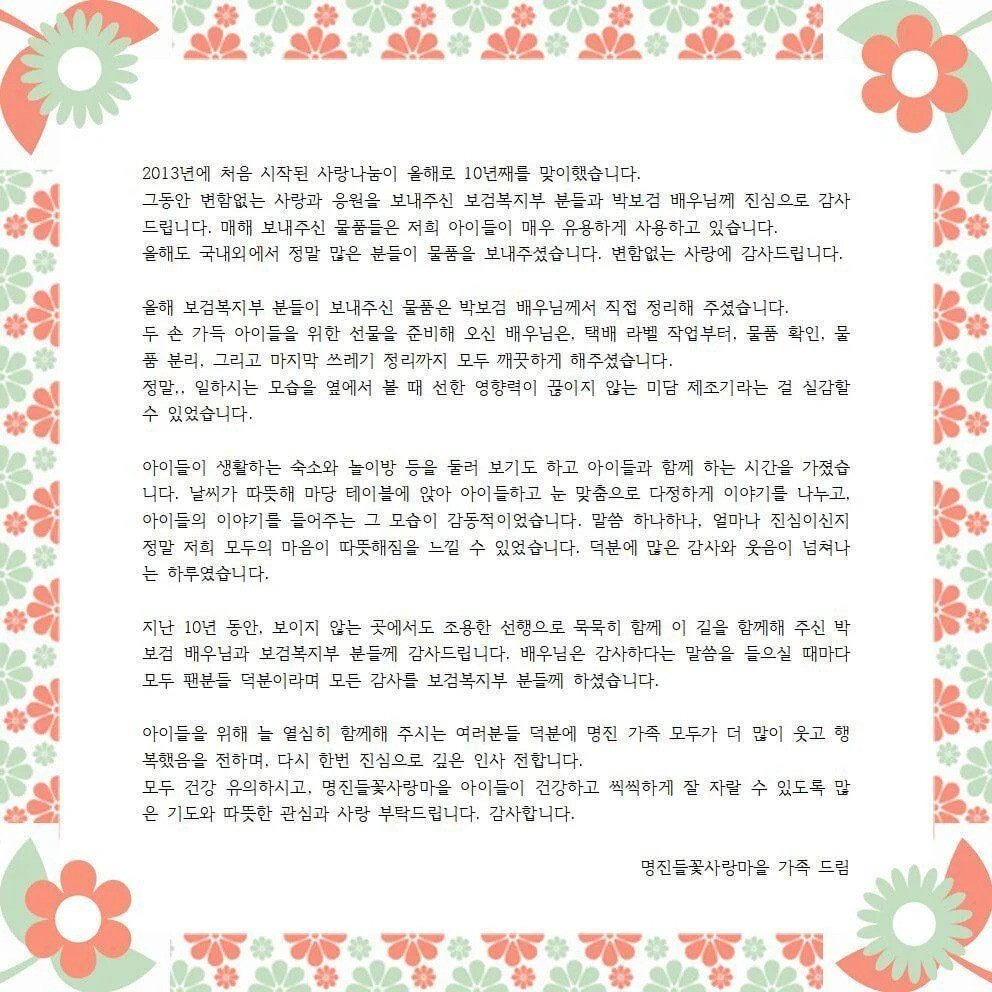 2013년에 처음 시작된 사랑나눔이 올해로 10년째를 맞이했습니다.
그동안 변함없는 사랑과 응원을 보내주신 보검복지부 분들과 박보검 배우님께 진심으로 감사드립니다. 매해 보내주신 물품들은 저희 아이들이 매우 유용하게 사용하고 있습니다.
올해도 국내외에서 정말 많은 분들이 물품을 보내주셨습니다. 변함없는 사랑에 감사드립니다.

올해 보검복지부 분들이 보내주신 물품은 박보검 배우님께서 직접 정리해 주셨습니다.
두 손 가득 아이들을 위한 선물을 준비해 오신 배우님은, 택배 라벨 작업부터, 물품 확인, 물품 분리, 그리고 마지막 쓰레기 정리까지 모두 깨끗하게 해주셨습니다.
정말,, 일하시는 모습을 옆에서 볼 때 선한 영향력이 끊이지 않는 미담 제조기라는 걸 실감할 수 있었습니다.

아이들이 생활하는 숙소와 놀이방 등을 둘러 보기도 하고 아이들과 함께 하는 시간을 가졌습니다. 날씨가 따뜻해 마당 테이블에 앉아 아이들하고 눈 맞춤으로 다정하게 이야기를 나누고, 아이들의 이야기를 들어주는 그 모습이 감동적이었습니다. 말씀 하나하나, 얼마나 진심이신지 정말 저희 모두의 마음이 따뜻해짐을 느낄 수 있었습니다. 덕분에 많은 감사와 웃음이 넘쳐나는 하루였습니다.

지난 10년 동안, 보이지 않는 곳에서도 조용한 선행으로 묵묵히 함께 이 길을 함께해 주신 박보검 배우님과 보검복지부 분들께 감사드립니다. 배우님은 감사하다는 말씀을 들으실 때마다 모두 팬분들 덕분이라며 모든 감사를 보검복지부 분들께 하셨습니다.

아이들을 위해 늘 열심히 함께해 주시는 여러분들 덕분에 명진 가족 모두가 더 많이 웃고 행복했음을 전하며, 다시 한번 진심으로 깊은 인사 전합니다.
모두 건강 유의하시고, 명진들꽃사랑마을 아이들이 건강하고 씩씩하게 잘 자랄 수 있도록 많은 기도와 따뜻한 관심과 사랑 부탁드립니다. 감사합니다.

명진들꽃사랑마을 가족 드림